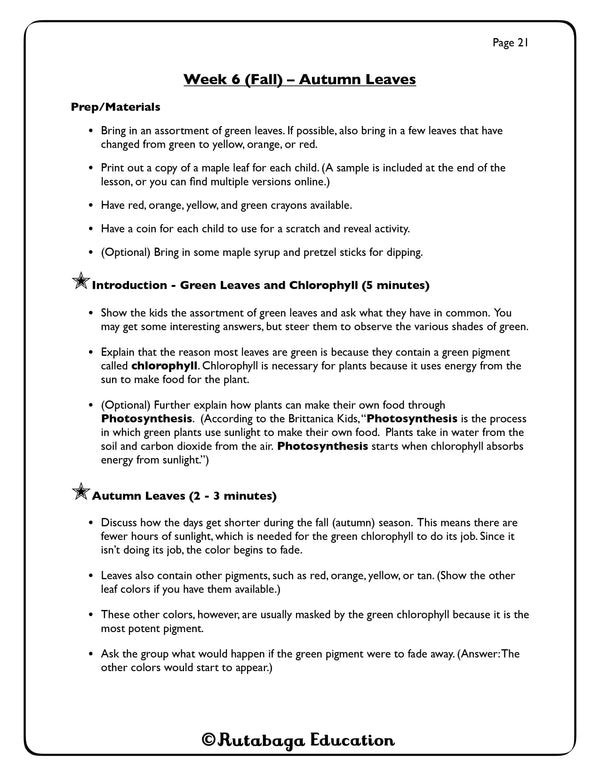 Page 21

Week 6 (Fall) – Autumn Leaves

Prep/Materials

• Bring in an assortment of green leaves. If possible, also bring in a few leaves that have changed from green to yellow, orange, or red.

• Print out a copy of a maple leaf for each child. (A sample is included at the end of the lesson, or you can find multiple versions online.)

• Have red, orange, yellow, and green crayons available.

• Have a coin for each child to use for a scratch and reveal activity.

• (Optional) Bring in some maple syrup and pretzel sticks for dipping.

Introduction - Green Leaves and Chlorophyll (5 minutes)

• Show the kids the assortment of green leaves and ask what they have in common. You may get some interesting answers, but steer them to observe the various shades of green.

• Explain that the reason most leaves are green is because they contain a green pigment called chlorophyll. Chlorophyll is necessary for plants because it uses energy from the sun to make food for the plant.

• (Optional) Further explain how plants can make their own food through Photosynthesis. (According to the Brittanica Kids, "Photosynthesis is the process in which green plants use sunlight to make their own food. Plants take in water from the soil and carbon dioxide from the air. Photosynthesis starts when chlorophyll absorbs energy from sunlight.")

Autumn Leaves (2 - 3 minutes)

• Discuss how the days get shorter during the fall (autumn) season. This means there are fewer hours of sunlight, which is needed for the green chlorophyll to do its job. Since it isn't doing its job, the color begins to fade.

• Leaves also contain other pigments, such as red, orange, yellow, or tan. (Show the other leaf colors if you have them available.)

• These other colors, however, are usually masked by the green chlorophyll because it is the most potent pigment.

• Ask the group what would happen if the green pigment were to fade away. (Answer: The other colors would start to appear.)

©Rutabaga Education